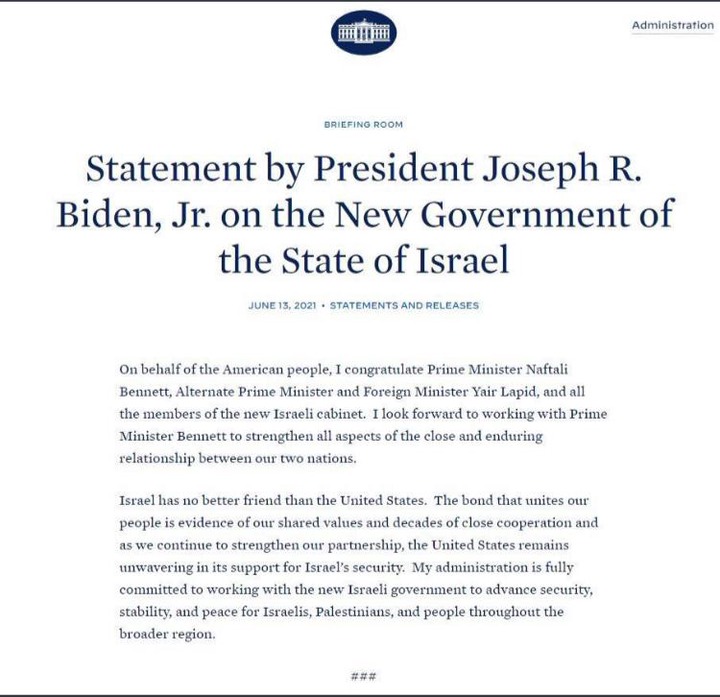 Administration

BRIEFING ROOM

Statement by President Joseph R. Biden, Jr. on the New Government of the State of Israel

JUNE 13, 2021 • STATEMENTS AND RELEASES

On behalf of the American people, I congratulate Prime Minister Naftali Bennett, Alternate Prime Minister and Foreign Minister Yair Lapid, and all the members of the new Israeli cabinet. I look forward to working with Prime Minister Bennett to strengthen all aspects of the close and enduring relationship between our two nations.

Israel has no better friend than the United States. The bond that unites our people is evidence of our shared values and decades of close cooperation and as we continue to strengthen our partnership, the United States remains unwavering in its support for Israel's security. My administration is fully committed to working with the new Israeli government to advance security, stability, and peace for Israelis, Palestinians, and people throughout the broader region.

###